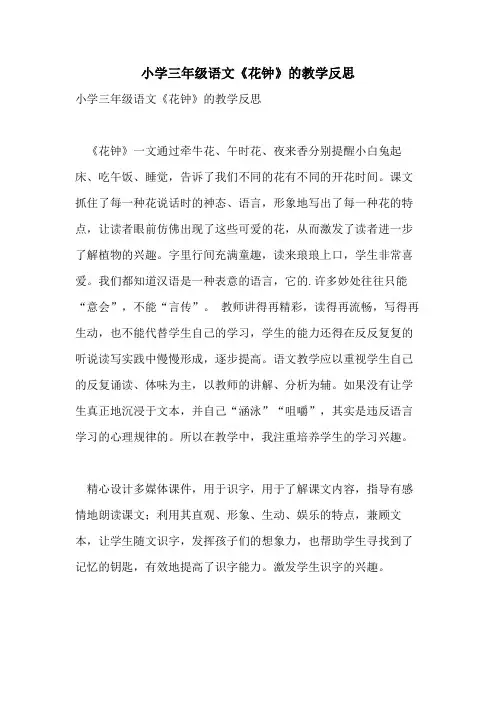 小学三年级语文《花钟》的教学反思

小学三年级语文《花钟》的教学反思

《花钟》一文通过牵牛花、午时花、夜来香分别提醒小白兔起床、吃午饭、睡觉，告诉了我们不同的花有不同的开花时间。课文抓住了每一种花说话时的神态、语言，形象地写出了每一种花的特点，让读者眼前仿佛出现了这些可爱的花，从而激发了读者进一步了解植物的兴趣。字里行间充满童趣，读来琅琅上口，学生非常喜爱。我们都知道汉语是一种表意的语言，它的.许多妙处往往只能“意会”，不能“言传”。 教师讲得再精彩，读得再流畅，写得再生动，也不能代替学生自己的学习，学生的能力还得在反反复复的听说读写实践中慢慢形成，逐步提高。语文教学应以重视学生自己的反复诵读、体味为主，以教师的讲解、分析为辅。如果没有让学生真正地沉浸于文本，并自己“涵泳”“咀嚼”，其实是违反语言学习的心理规律的。所以在教学中，我注重培养学生的学习兴趣。

精心设计多媒体课件，用于识字，用于了解课文内容，指导有感情地朗读课文；利用其直观、形象、生动、娱乐的特点，兼顾文本，让学生随文识字，发挥孩子们的想象力，也帮助学生寻找到了记忆的钥匙，有效地提高了识字能力。激发学生识字的兴趣。